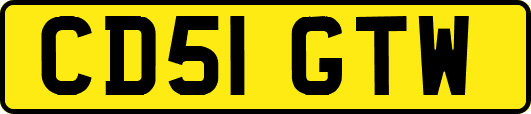 CD51 GTW